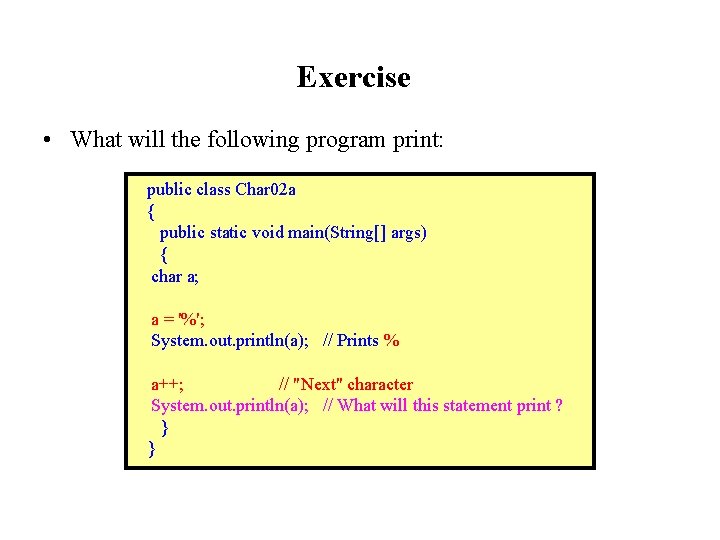 Exercise

• What will the following program print:

public class Char02a
{
  public static void main(String[] args)
  {
 char a;

 a = '%';
 System.out.println(a);   // Prints %

 a++;                    // "Next" character
 System.out.println(a);   // What will this statement print ?
  }
}